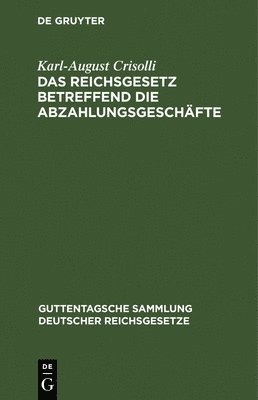 DE GRUYTER

Karl-August Crisolli
DAS REICHSGESETZ BETREFFEND DIE ABZAHLUNGSGESCHÄFTE

GUTTENTAGSCHE SAMMLUNG DEUTSCHER REICHSGESETZE

DE
G